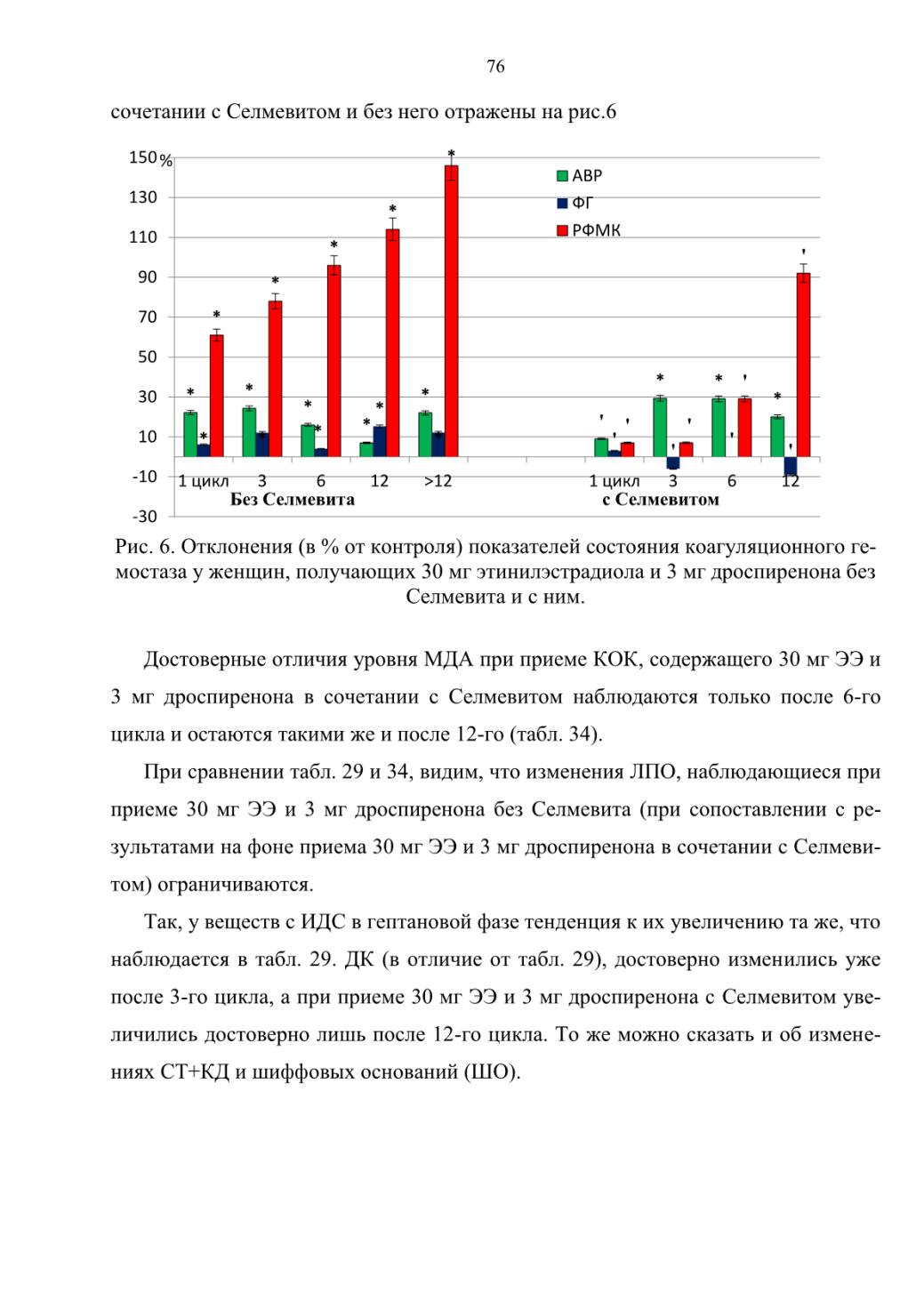 76

сочетании с Селмевитом и без него отражены на рис.6

150 %
130
110
90
70
50
30
10
-10
-30

АВР
ФГ
РФМК

1 цикл 3 6 12 >12
Без Селмевита

1 цикл 3 6 12
с Селмевитом

Рис. 6. Отклонения (в % от контроля) показателей состояния коагуляционного гемостаза у женщин, получающих 30 мг этинилэстрадиола и 3 мг дроспиренона без Селмевита и с ним.

Достоверные отличия уровня МДА при приеме КОК, содержащего 30 мг ЭЭ и 3 мг дроспиренона в сочетании с Селмевитом наблюдаются только после 6-го цикла и остаются такими же и после 12-го (табл. 34).

При сравнении табл. 29 и 34, видим, что изменения ЛПО, наблюдающиеся при приеме 30 мг ЭЭ и 3 мг дроспиренона без Селмевита (при сопоставлении с результатами на фоне приема 30 мг ЭЭ и 3 мг дроспиренона в сочетании с Селмевитом) ограничиваются.

Так, у веществ с ИДС в гептановой фазе тенденция к их увеличению та же, что наблюдается в табл. 29. ДК (в отличие от табл. 29), достоверно изменились уже после 3-го цикла, а при приеме 30 мг ЭЭ и 3 мг дроспиренона с Селмевитом увеличились достоверно лишь после 12-го цикла. То же можно сказать и об изменениях СТ+КД и шиффовых оснований (ШО).